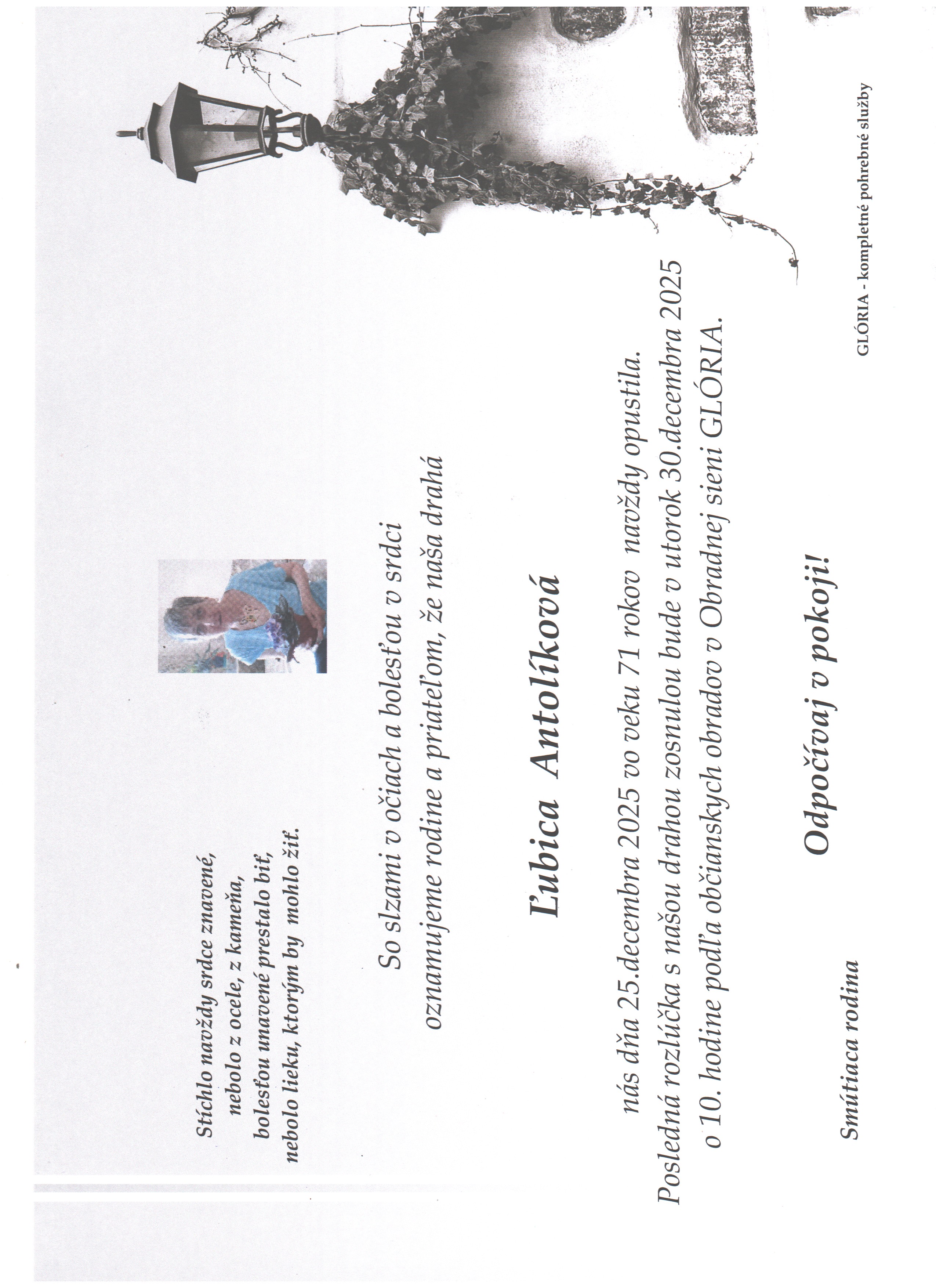 Stíchlo navždy srdce znavené,
nebolo z ocele, z kameňa,
bolesťou unavené prestalo biť,
nebolo lieku, ktorým by mohlo žiť.

So slzami v očiach a bolesťou v srdci
oznamujeme rodine a priateľom, že naša drahá

Ľubica Antolíková

nás dňa 25.decembra 2025 vo veku 71 rokov navždy opustila.
Posledná rozlúčka s našou drahou zosnulou bude v utorok 30.decembra 2025
o 10. hodine podľa občianskych obradov v Obradnej sieni GLÓRIA.

Odpočívaj v pokoji!

Smútiaca rodina

GLÓRIA - kompletné pohrebné služby